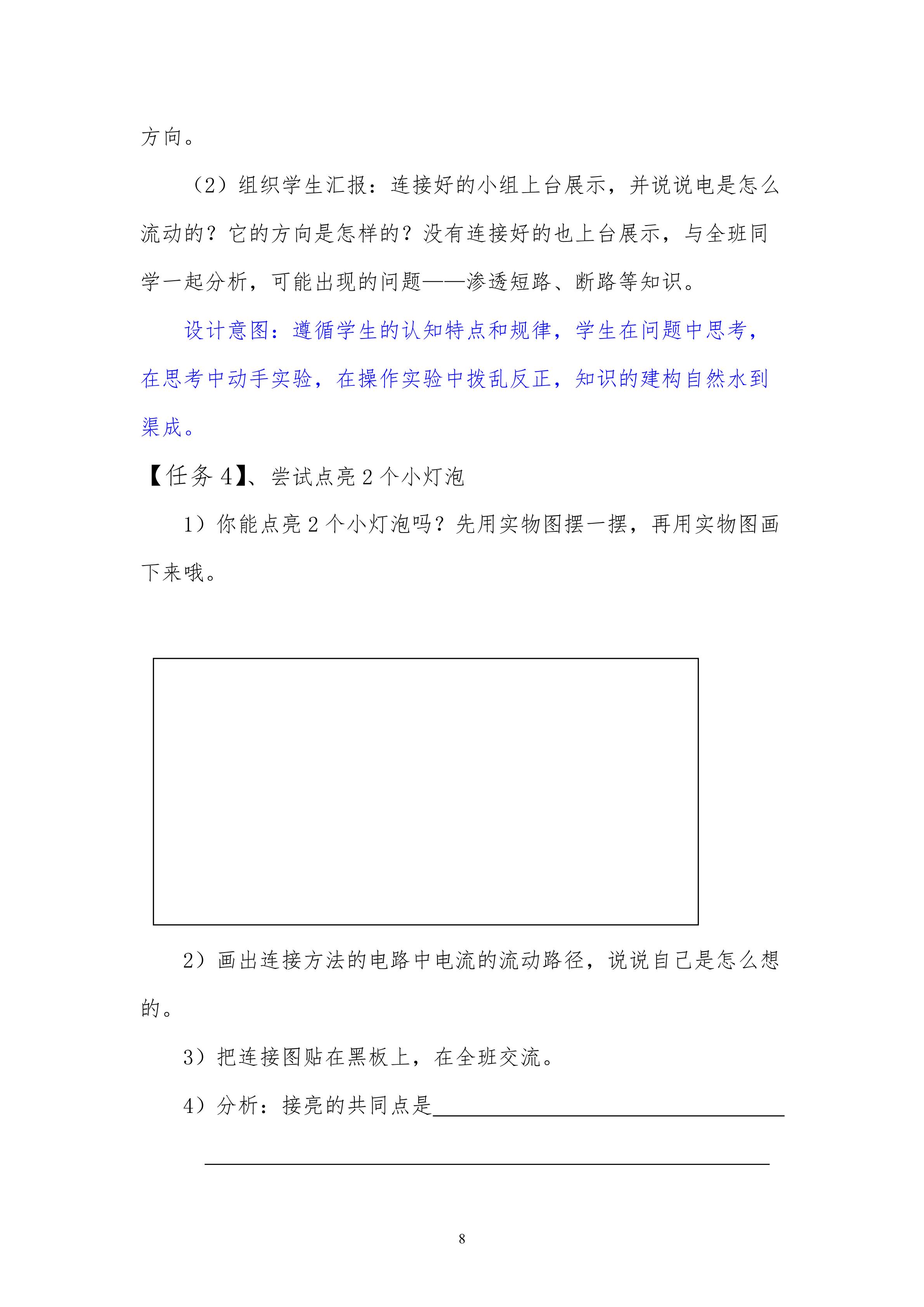 方向。

（2）组织学生汇报：连接好的小组上台展示，并说说电是怎么流动的？它的方向是怎样的？没有连接好的也上台展示，与全班同学一起分析，可能出现的问题——渗透短路、断路等知识。

设计意图：遵循学生的认知特点和规律，学生在问题中思考，在思考中动手实验，在操作实验中拨乱反正，知识的建构自然水到渠成。

【任务4】、尝试点亮2个小灯泡

1）你能点亮2个小灯泡吗？先用实物图摆一摆，再用实物图画下来哦。

2）画出连接方法的电路中电流的流动路径，说说自己是怎么想的。

3）把连接图贴在黑板上，在全班交流。

4）分析：接亮的共同点是____

____

8